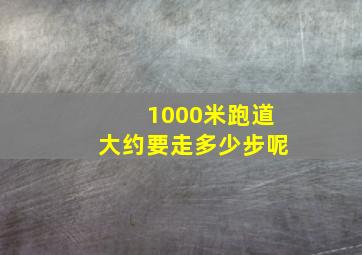 1000米跑道
大约要走多少步呢